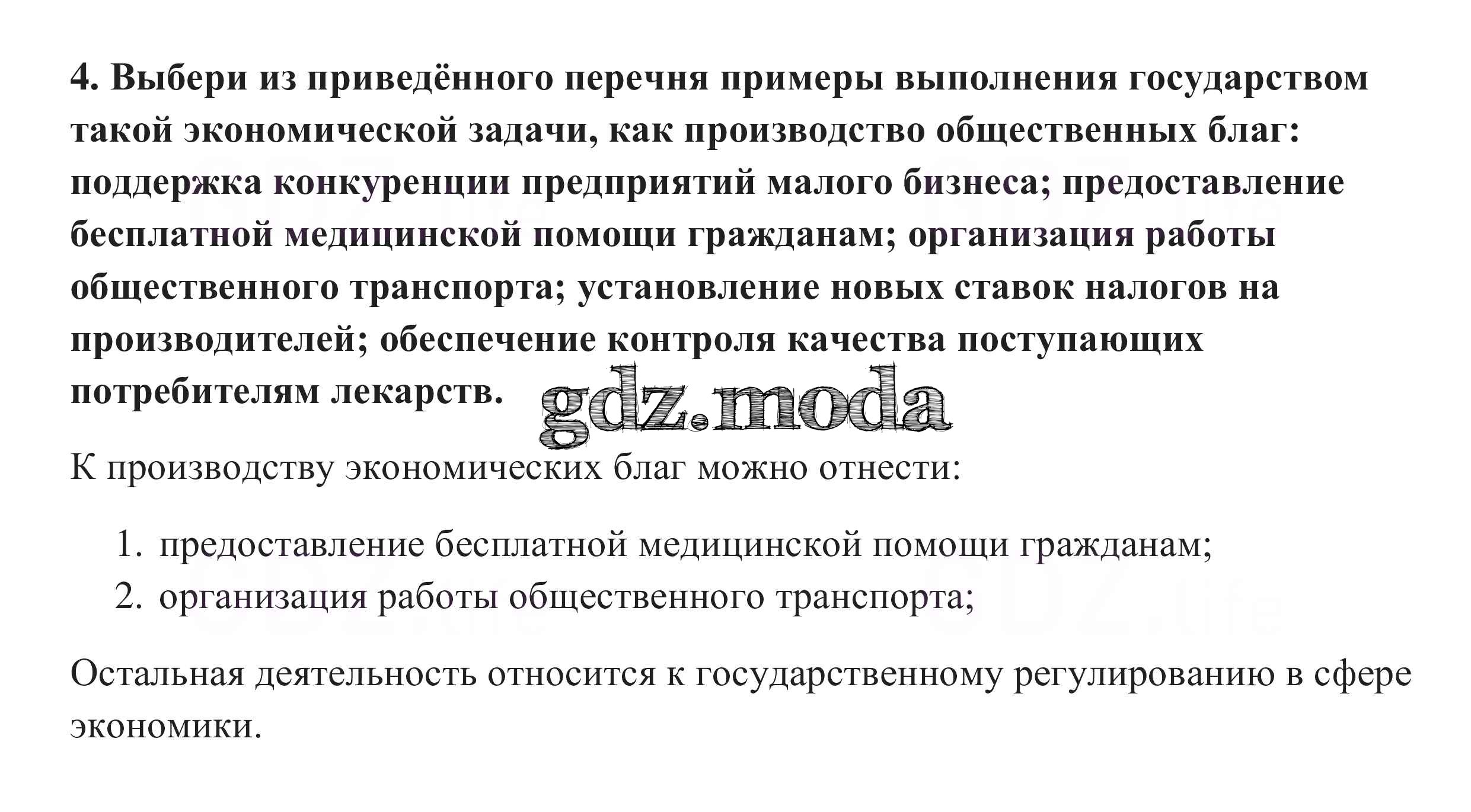 4. Выбери из приведённого перечня примеры выполнения государством такой экономической задачи, как производство общественных благ: поддержка конкуренции предприятий малого бизнеса; предоставление бесплатной медицинской помощи гражданам; организация работы общественного транспорта; установление новых ставок налогов на производителей; обеспечение контроля качества поступающих потребителям лекарств.

К производству экономических благ можно отнести:

1. предоставление бесплатной медицинской помощи гражданам;
2. организация работы общественного транспорта;

Остальная деятельность относится к государственному регулированию в сфере экономики.

gdz.moda

GDZ.life